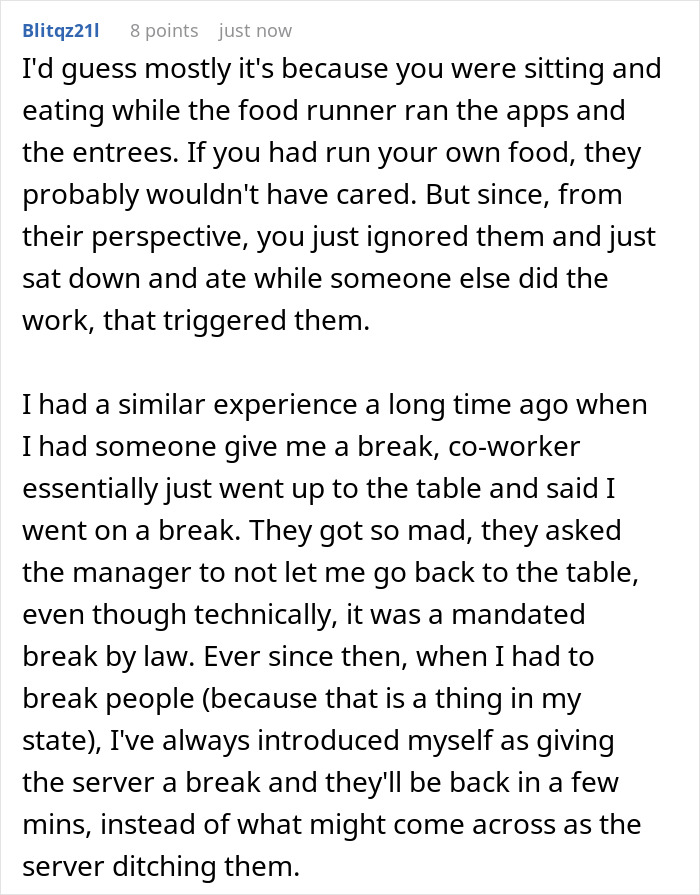 Blitqz21l 8 points just now

I'd guess mostly it's because you were sitting and eating while the food runner ran the apps and the entrees. If you had run your own food, they probably wouldn't have cared. But since, from their perspective, you just ignored them and just sat down and ate while someone else did the work, that triggered them.

I had a similar experience a long time ago when I had someone give me a break, co-worker essentially just went up to the table and said I went on a break. They got so mad, they asked the manager to not let me go back to the table, even though technically, it was a mandated break by law. Ever since then, when I had to break people (because that is a thing in my state), I've always introduced myself as giving the server a break and they'll be back in a few mins, instead of what might come across as the server ditching them.